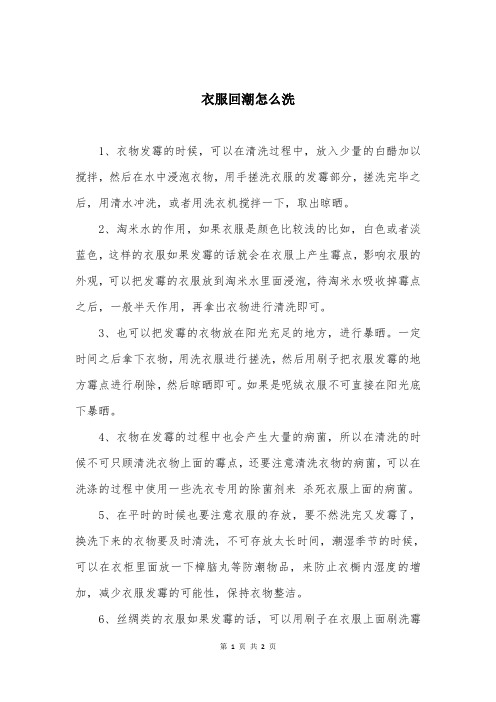 衣服回潮怎么洗

1、衣物发霉的时候，可以在清洗过程中，放入少量的白醋加以搅拌，然后在水中浸泡衣物，用手搓洗衣服的发霉部分，搓洗完毕之后，用清水冲洗，或者用洗衣机搅拌一下，取出晾晒。

2、淘米水的作用，如果衣服是颜色比较浅的比如，白色或者淡蓝色，这样的衣服如果发霉的话就会在衣服上产生霉点，影响衣服的外观，可以把发霉的衣服放到淘米水里面浸泡，待淘米水吸收掉霉点之后，一般半天作用，再拿出衣物进行清洗即可。

3、也可以把发霉的衣物放在阳光充足的地方，进行暴晒。一定时间之后拿下衣物，用洗衣服进行搓洗，然后用刷子把衣服发霉的地方霉点进行刷除，然后晾晒即可。如果是呢绒衣服不可直接在阳光底下暴晒。

4、衣物在发霉的过程中也会产生大量的病菌，所以在清洗的时候不可只顾清洗衣物上面的霉点，还要注意清洗衣物的病菌，可以在洗涤的过程中使用一些洗衣专用的除菌剂来 杀死衣服上面的病菌。

5、在平时的时候也要注意衣服的存放，要不然洗完又发霉了，换洗下来的衣物要及时清洗，不可存放太长时间，潮湿季节的时候，可以在衣柜里面放一下樟脑丸等防潮物品，来防止衣橱内湿度的增加，减少衣服发霉的可能性，保持衣物整洁。

6、丝绸类的衣服如果发霉的话，可以用刷子在衣服上面刷洗霉

第 1 页 共 2 页